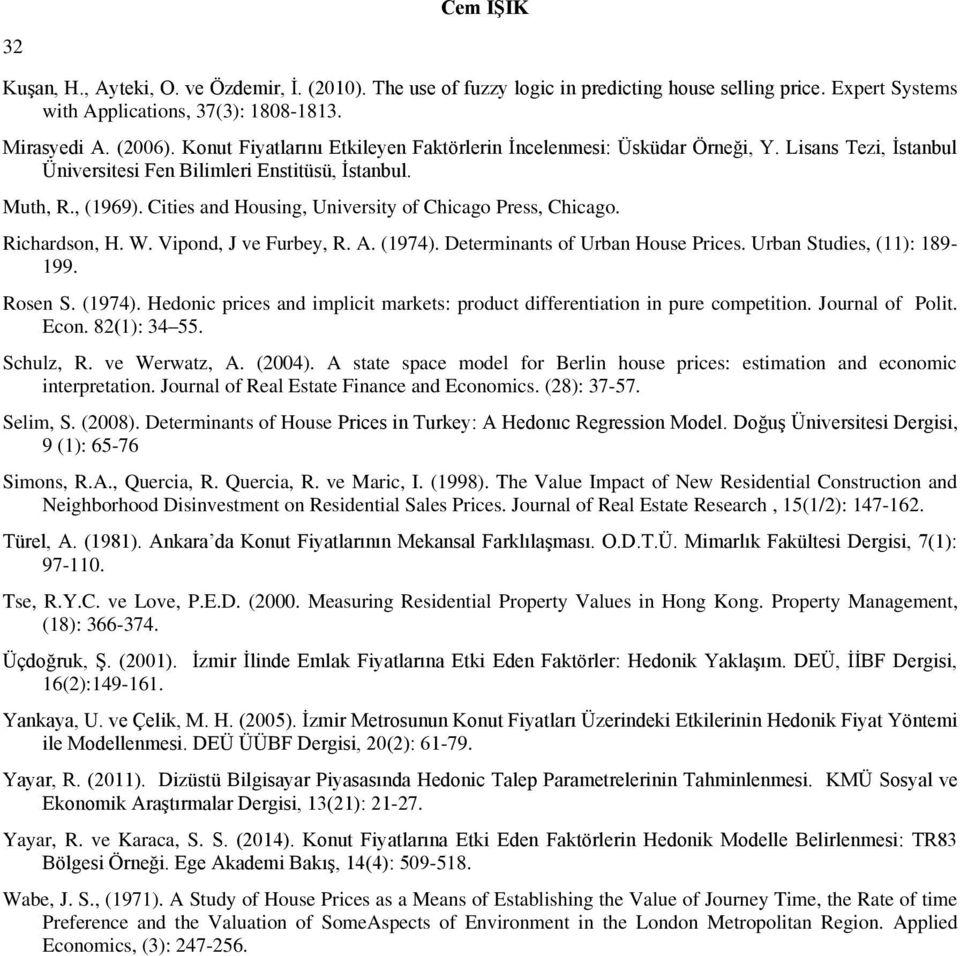 Cem IŞIK

32

Kuşan, H., Ayteki, O. ve Özdemir, İ. (2010). The use of fuzzy logic in predicting house selling price. Expert Systems with Applications, 37(3): 1808-1813.

Mirasyedi A. (2006). Konut Fiyatlarını Etkileyen Faktörlerin İncelenmesi: Üsküdar Örneği, Y. Lisans Tezi, İstanbul Üniversitesi Fen Bilimleri Enstitüsü, İstanbul.

Muth, R., (1969). Cities and Housing, University of Chicago Press, Chicago.

Richardson, H. W. Vipond, J ve Furbey, R. A. (1974). Determinants of Urban House Prices. Urban Studies, (11): 189-199.

Rosen S. (1974). Hedonic prices and implicit markets: product differentiation in pure competition. Journal of Polit. Econ. 82(1): 34–55.

Schulz, R. ve Werwatz, A. (2004). A state space model for Berlin house prices: estimation and economic interpretation. Journal of Real Estate Finance and Economics. (28): 37-57.

Selim, S. (2008). Determinants of House Prices in Turkey: A Hedonıc Regression Model. Doğuş Üniversitesi Dergisi, 9 (1): 65-76

Simons, R.A., Quercia, R. Quercia, R. ve Maric, I. (1998). The Value Impact of New Residential Construction and Neighborhood Disinvestment on Residential Sales Prices. Journal of Real Estate Research , 15(1/2): 147-162.

Türel, A. (1981). Ankara'da Konut Fiyatlarının Mekansal Farklılaşması. O.D.T.Ü. Mimarlık Fakültesi Dergisi, 7(1): 97-110.

Tse, R.Y.C. ve Love, P.E.D. (2000. Measuring Residential Property Values in Hong Kong. Property Management, (18): 366-374.

Üçdoğruk, Ş. (2001). İzmir İlinde Emlak Fiyatlarına Etki Eden Faktörler: Hedonik Yaklaşım. DEÜ, İİBF Dergisi, 16(2):149-161.

Yankaya, U. ve Çelik, M. H. (2005). İzmir Metrosunun Konut Fiyatları Üzerindeki Etkilerinin Hedonik Fiyat Yöntemi ile Modellenmesi. DEÜ ÜÜBF Dergisi, 20(2): 61-79.

Yayar, R. (2011). Dizüstü Bilgisayar Piyasasında Hedonic Talep Parametrelerinin Tahminlenmesi. KMÜ Sosyal ve Ekonomik Araştırmalar Dergisi, 13(21): 21-27.

Yayar, R. ve Karaca, S. S. (2014). Konut Fiyatlarına Etki Eden Faktörlerin Hedonik Modelle Belirlenmesi: TR83 Bölgesi Örneği. Ege Akademi Bakış, 14(4): 509-518.

Wabe, J. S., (1971). A Study of House Prices as a Means of Establishing the Value of Journey Time, the Rate of time Preference and the Valuation of SomeAspects of Environment in the London Metropolitan Region. Applied Economics, (3): 247-256.